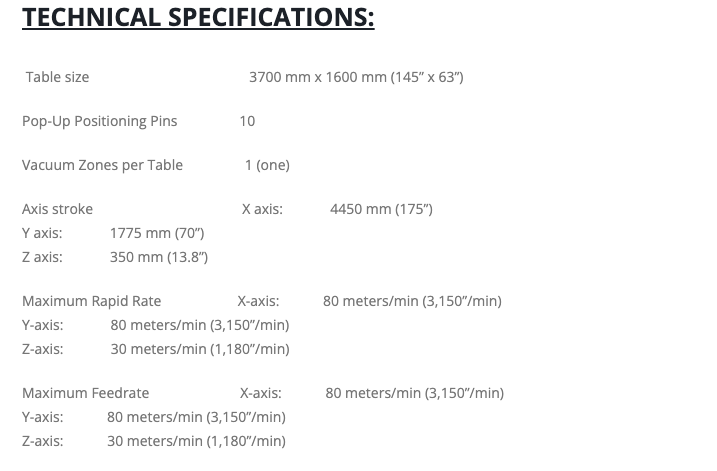 TECHNICAL SPECIFICATIONS:

Table size 3700 mm x 1600 mm (145” x 63”)

Pop-Up Positioning Pins 10

Vacuum Zones per Table 1 (one)

Axis stroke X axis: 4450 mm (175”)
Y axis: 1775 mm (70”)
Z axis: 350 mm (13.8”)

Maximum Rapid Rate X-axis: 80 meters/min (3,150”/min)
Y-axis: 80 meters/min (3,150”/min)
Z-axis: 30 meters/min (1,180”/min)

Maximum Feedrate X-axis: 80 meters/min (3,150”/min)
Y-axis: 80 meters/min (3,150”/min)
Z-axis: 30 meters/min (1,180”/min)